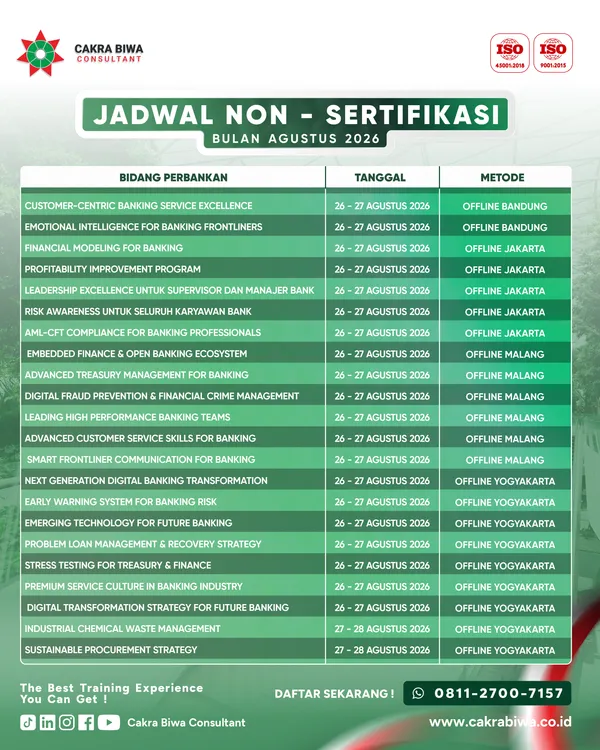 CAKRA BIWA CONSULTANT

ISO 45001:2018
ISO 9001:2015

JADWAL NON - SERTIFIKASI
BULAN AGUSTUS 2026

| BIDANG PERBANKAN | TANGGAL | METODE |
|---|---|---|
| CUSTOMER-CENTRIC BANKING SERVICE EXCELLENCE | 26 - 27 AGUSTUS 2026 | OFFLINE BANDUNG |
| EMOTIONAL INTELLIGENCE FOR BANKING FRONTLINERS | 26 - 27 AGUSTUS 2026 | OFFLINE BANDUNG |
| FINANCIAL MODELING FOR BANKING | 26 - 27 AGUSTUS 2026 | OFFLINE JAKARTA |
| PROFITABILITY IMPROVEMENT PROGRAM | 26 - 27 AGUSTUS 2026 | OFFLINE JAKARTA |
| LEADERSHIP EXCELLENCE UNTUK SUPERVISOR DAN MANAJER BANK | 26 - 27 AGUSTUS 2026 | OFFLINE JAKARTA |
| RISK AWARENESS UNTUK SELURUH KARYAWAN BANK | 26 - 27 AGUSTUS 2026 | OFFLINE JAKARTA |
| AML-CFT COMPLIANCE FOR BANKING PROFESSIONALS | 26 - 27 AGUSTUS 2026 | OFFLINE JAKARTA |
| EMBEDDED FINANCE & OPEN BANKING ECOSYSTEM | 26 - 27 AGUSTUS 2026 | OFFLINE MALANG |
| ADVANCED TREASURY MANAGEMENT FOR BANKING | 26 - 27 AGUSTUS 2026 | OFFLINE MALANG |
| DIGITAL FRAUD PREVENTION & FINANCIAL CRIME MANAGEMENT | 26 - 27 AGUSTUS 2026 | OFFLINE MALANG |
| LEADING HIGH PERFORMANCE BANKING TEAMS | 26 - 27 AGUSTUS 2026 | OFFLINE MALANG |
| ADVANCED CUSTOMER SERVICE SKILLS FOR BANKING | 26 - 27 AGUSTUS 2026 | OFFLINE MALANG |
| SMART FRONTLINER COMMUNICATION FOR BANKING | 26 - 27 AGUSTUS 2026 | OFFLINE MALANG |
| NEXT GENERATION DIGITAL BANKING TRANSFORMATION | 26 - 27 AGUSTUS 2026 | OFFLINE YOGYAKARTA |
| EARLY WARNING SYSTEM FOR BANKING RISK | 26 - 27 AGUSTUS 2026 | OFFLINE YOGYAKARTA |
| EMERGING TECHNOLOGY FOR FUTURE BANKING | 26 - 27 AGUSTUS 2026 | OFFLINE YOGYAKARTA |
| PROBLEM LOAN MANAGEMENT & RECOVERY STRATEGY | 26 - 27 AGUSTUS 2026 | OFFLINE YOGYAKARTA |
| STRESS TESTING FOR TREASURY & FINANCE | 26 - 27 AGUSTUS 2026 | OFFLINE YOGYAKARTA |
| PREMIUM SERVICE CULTURE IN BANKING INDUSTRY | 26 - 27 AGUSTUS 2026 | OFFLINE YOGYAKARTA |
| DIGITAL TRANSFORMATION STRATEGY FOR FUTURE BANKING | 26 - 27 AGUSTUS 2026 | OFFLINE YOGYAKARTA |
| INDUSTRIAL CHEMICAL WASTE MANAGEMENT | 27 - 28 AGUSTUS 2026 | OFFLINE YOGYAKARTA |
| SUSTAINABLE PROCUREMENT STRATEGY | 27 - 28 AGUSTUS 2026 | OFFLINE YOGYAKARTA |

The Best Training Experience You Can Get !

DAFTAR SEKARANG ! 0811-2700-7157

Cakra Biwa Consultant

www.cakrabiwa.co.id